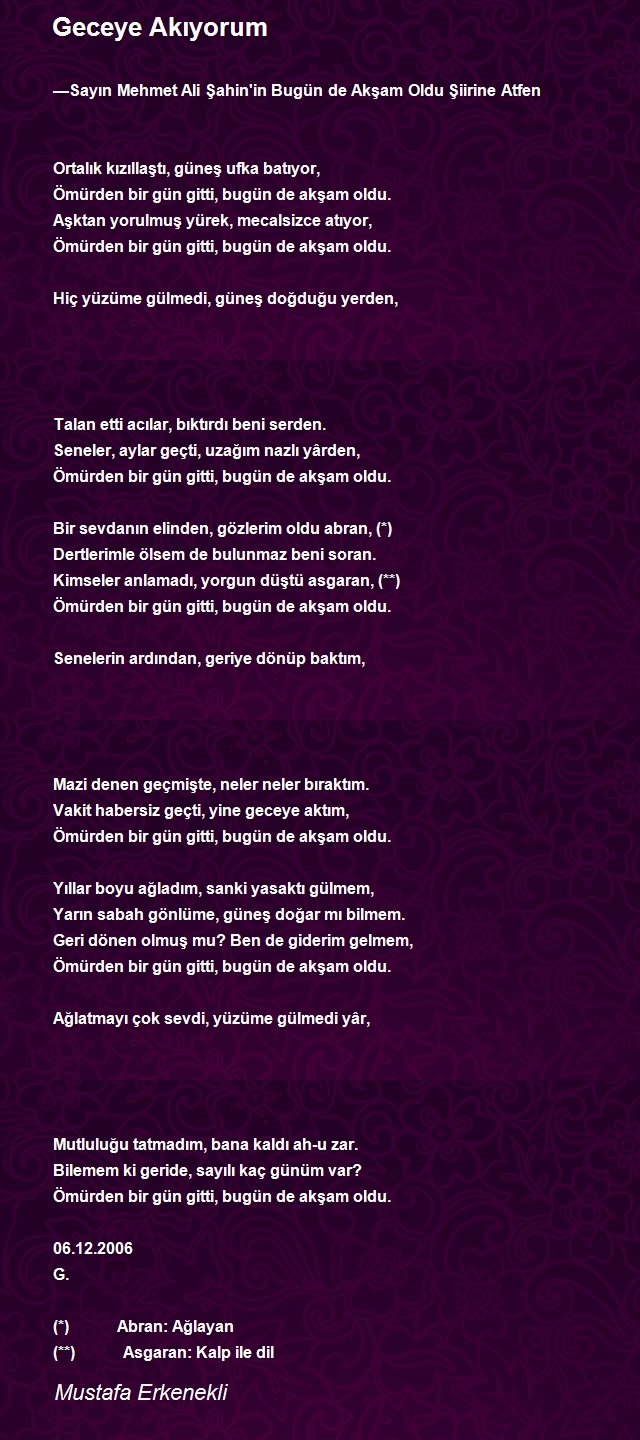 Geceye Akıyorum

—Sayın Mehmet Ali Şahin'in Bugün de Akşam Oldu Şiirine Atfen

Ortalık kızıllaştı, güneş ufka batıyor,
Ömürden bir gün gitti, bugün de akşam oldu.
Aşktan yorulmuş yürek, mecalsizce atıyor,
Ömürden bir gün gitti, bugün de akşam oldu.

Hiç yüzüme gülmedi, güneş doğduğu yerden,

Talan etti acılar, bıktırdı beni serden.
Seneler, aylar geçti, uzağım nazlı yârden,
Ömürden bir gün gitti, bugün de akşam oldu.

Bir sevdanın elinden, gözlerim oldu abran, (*)
Dertlerimle ölsem de bulunmaz beni soran.
Kimseler anlamadı, yorgun düştü asgaran, (**)
Ömürden bir gün gitti, bugün de akşam oldu.

Senelerin ardından, geriye dönüp baktım,

Mazi denen geçmişte, neler neler bıraktım.
Vakit habersiz geçti, yine geceye aktım,
Ömürden bir gün gitti, bugün de akşam oldu.

Yıllar boyu ağladım, sanki yasaktı gülmem,
Yarın sabah gönlüme, güneş doğar mı bilmem.
Geri dönen olmuş mu? Ben de giderim gelmem,
Ömürden bir gün gitti, bugün de akşam oldu.

Ağlatmayı çok sevdi, yüzüme gülmedi yâr,

Mutluluğu tatmadım, bana kaldı ah-u zar.
Bilemem ki geride, sayılı kaç günüm var?
Ömürden bir gün gitti, bugün de akşam oldu.

06.12.2006
G.

(*) Abran: Ağlayan
(**) Asgaran: Kalp ile dil

Mustafa Erkenekli